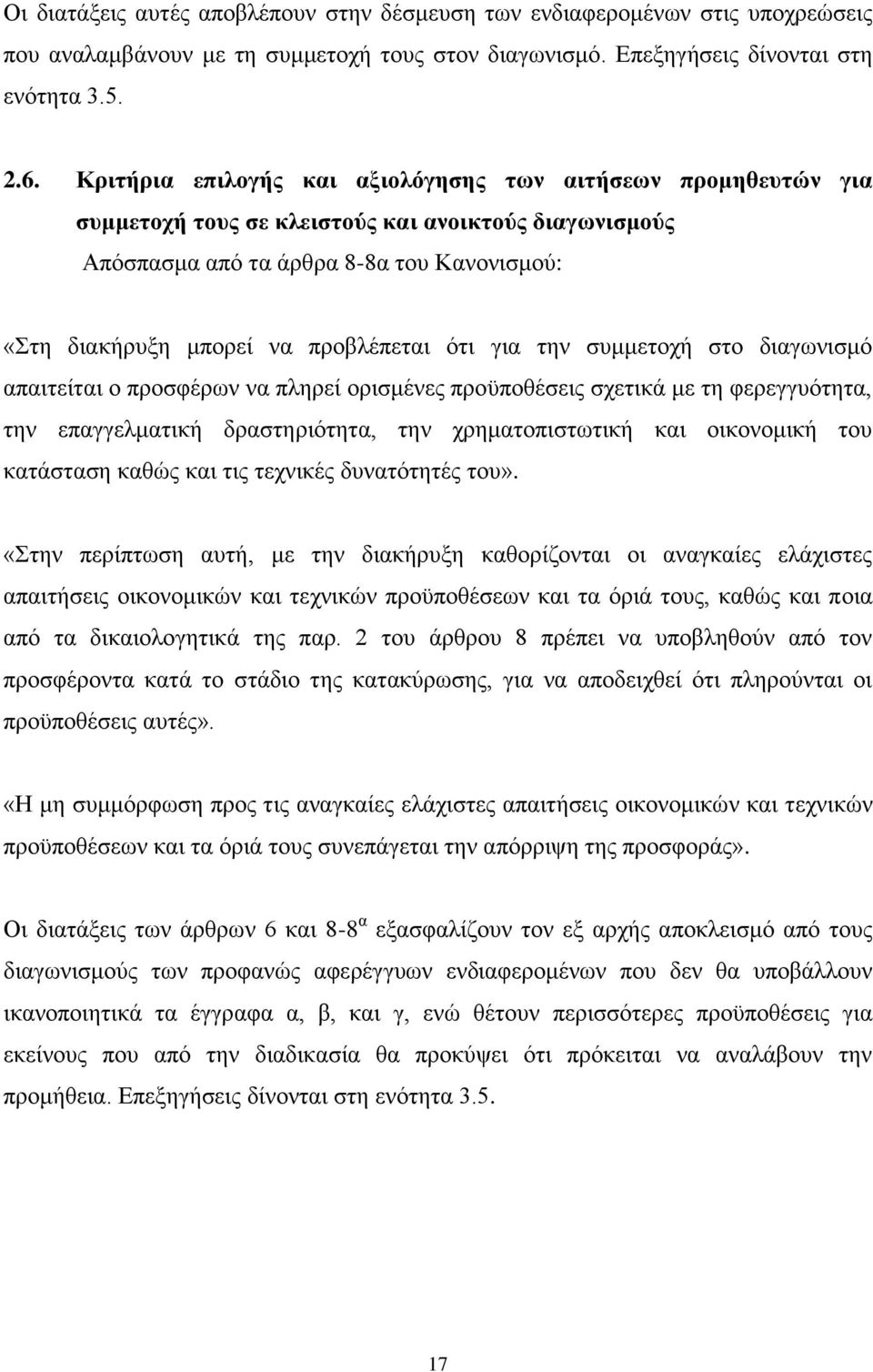 Οι διατάξεις αυτές αποβλέπουν στην δέσμευση των ενδιαφερομένων στις υποχρεώσεις που αναλαμβάνουν με τη συμμετοχή τους στον διαγωνισμό. Επεξηγήσεις δίνονται στη ενότητα 3.5.

2.6. Κριτήρια επιλογής και αξιολόγησης των αιτήσεων προμηθευτών για συμμετοχή τους σε κλειστούς και ανοικτούς διαγωνισμούς

Απόσπασμα από τα άρθρα 8-8α του Κανονισμού:

«Στη διακήρυξη μπορεί να προβλέπεται ότι για την συμμετοχή στο διαγωνισμό απαιτείται ο προσφέρων να πληρεί ορισμένες προϋποθέσεις σχετικά με τη φερεγγυότητα, την επαγγελματική δραστηριότητα, την χρηματοπιστωτική και οικονομική του κατάσταση καθώς και τις τεχνικές δυνατότητές του».

«Στην περίπτωση αυτή, με την διακήρυξη καθορίζονται οι αναγκαίες ελάχιστες απαιτήσεις οικονομικών και τεχνικών προϋποθέσεων και τα όριά τους, καθώς και ποια από τα δικαιολογητικά της παρ. 2 του άρθρου 8 πρέπει να υποβληθούν από τον προσφέροντα κατά το στάδιο της κατακύρωσης, για να αποδειχθεί ότι πληρούνται οι προϋποθέσεις αυτές».

«Η μη συμμόρφωση προς τις αναγκαίες ελάχιστες απαιτήσεις οικονομικών και τεχνικών προϋποθέσεων και τα όριά τους συνεπάγεται την απόρριψη της προσφοράς».

Οι διατάξεις των άρθρων 6 και 8-8$^{α}$ εξασφαλίζουν τον εξ αρχής αποκλεισμό από τους διαγωνισμούς των προφανώς αφερέγγυων ενδιαφερομένων που δεν θα υποβάλλουν ικανοποιητικά τα έγγραφα α, β, και γ, ενώ θέτουν περισσότερες προϋποθέσεις για εκείνους που από την διαδικασία θα προκύψει ότι πρόκειται να αναλάβουν την προμήθεια. Επεξηγήσεις δίνονται στη ενότητα 3.5.

17